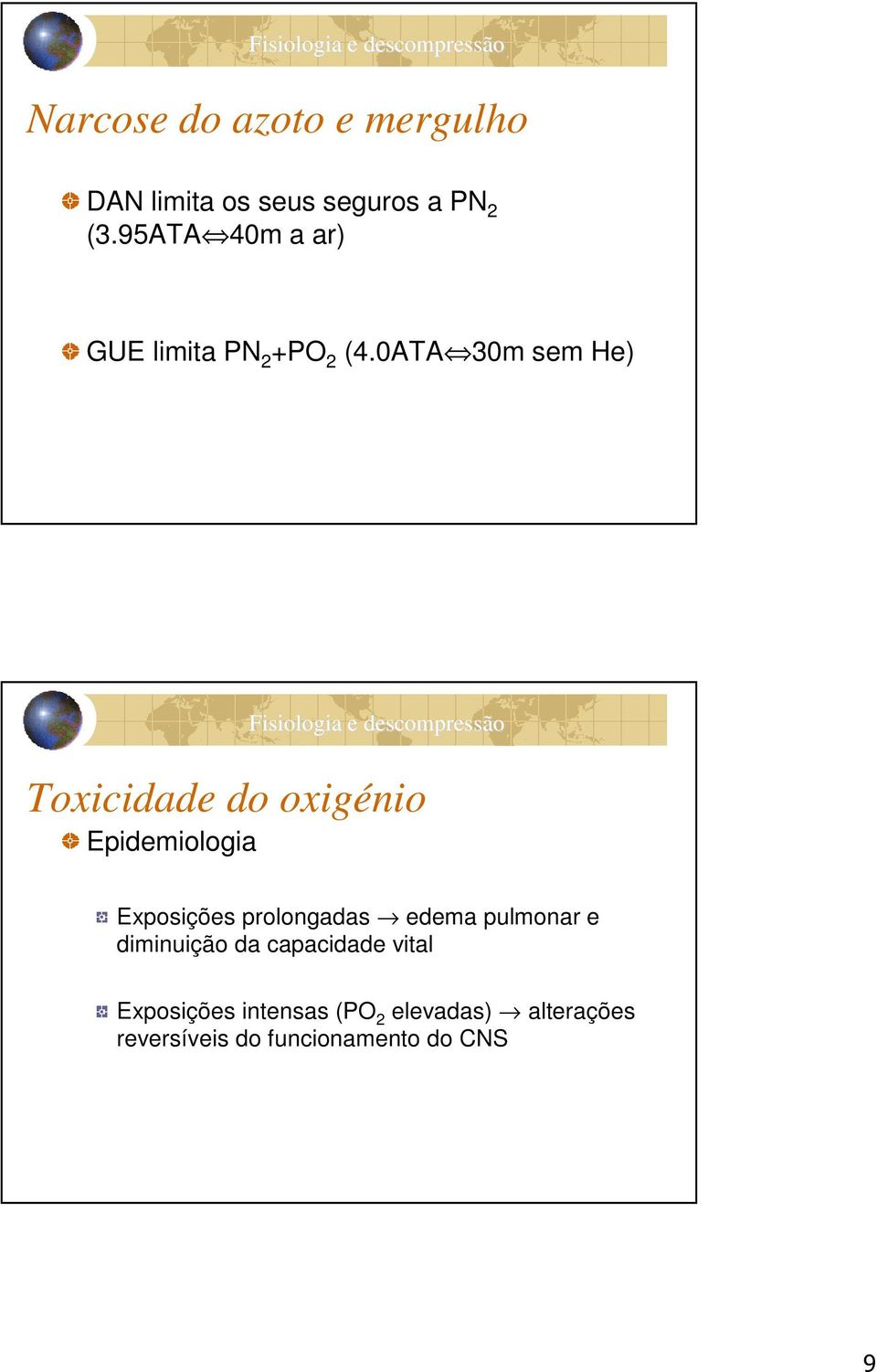 Fisiologia e descompressão

Narcose do azoto e mergulho

DAN limita os seus seguros a $PN_2$ (3.95ATA$\Leftrightarrow$40m a ar)

GUE limita $PN_2$+$PO_2$ (4.0ATA$\Leftrightarrow$30m sem He)

Fisiologia e descompressão

Toxicidade do oxigénio

Epidemiologia

Exposições prolongadas $\rightarrow$ edema pulmonar e diminuição da capacidade vital

Exposições intensas ($PO_2$ elevadas) $\rightarrow$ alterações reversíveis do funcionamento do CNS

9